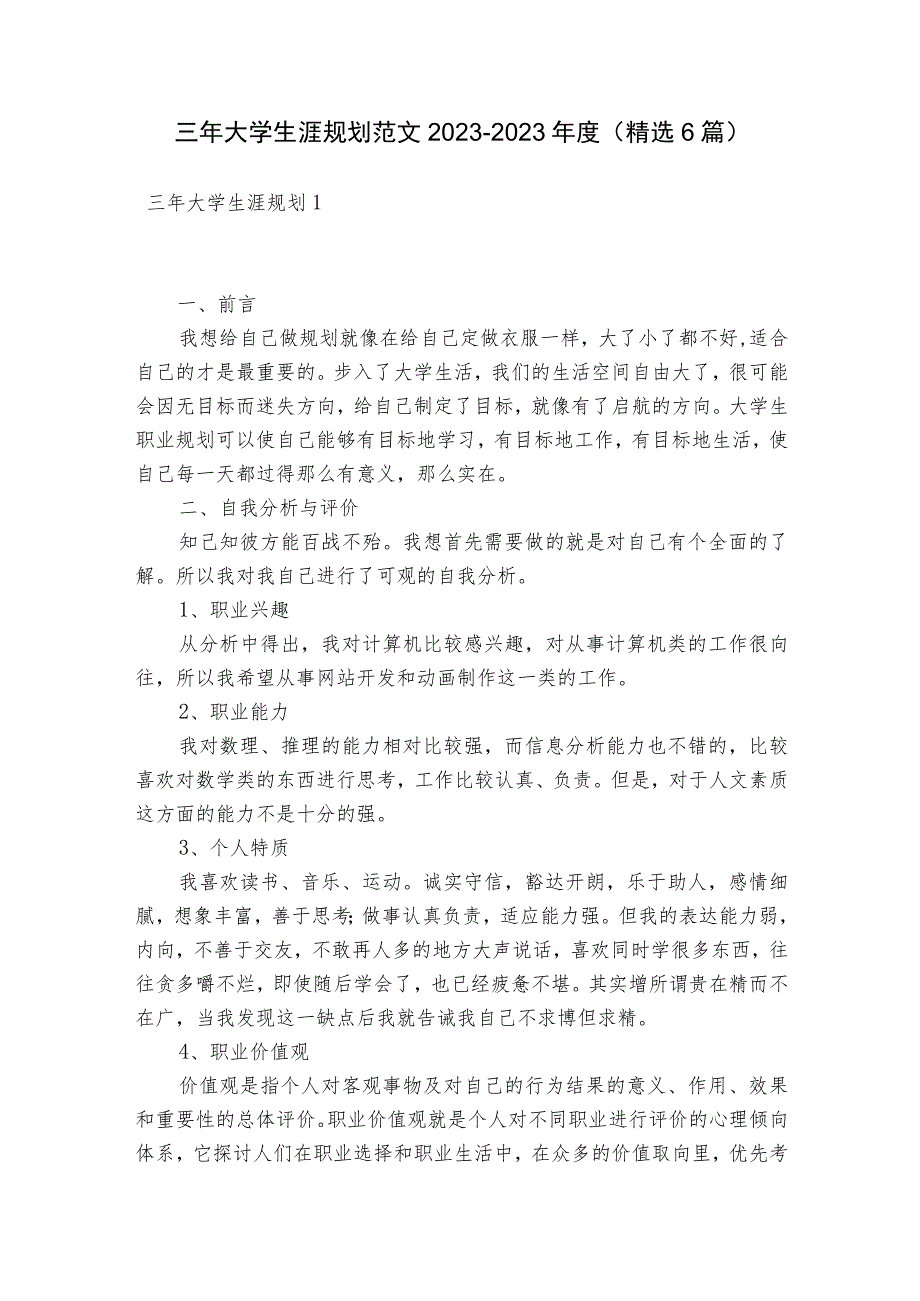 三年大学生涯规划范文 2023-2023 年度（精选 6 篇）

三年大学生涯规划 1

一、前言

我想给自己做规划就像在给自己定做衣服一样，大了小了都不好，适合自己的才是最重要的。步入了大学生活，我们的生活空间自由大了，很可能会因无目标而迷失方向，给自己制定了目标，就像有了启航的方向。大学生职业规划可以使自己能够有目标地学习，有目标地工作，有目标地生活，使自己每一天都过得那么有意义，那么实在。

二、自我分析与评价

知己知彼方能百战不殆。我想首先需要做的就是对自己有个全面的了解。所以我对我自己进行了可观的自我分析。

1、职业兴趣

从分析中得出，我对计算机比较感兴趣，对从事计算机类的工作很向往，所以我希望从事网站开发和动画制作这一类的工作。

2、职业能力

我对数理、推理的能力相对比较强，而信息分析能力也不错的，比较喜欢对数学类的东西进行思考，工作比较认真、负责。但是，对于人文素质这方面的能力不是十分的强。

3、个人特质

我喜欢读书、音乐、运动。诚实守信，豁达开朗，乐于助人，感情细腻，想象丰富，善于思考；做事认真负责，适应能力强。但我的表达能力弱，内向，不善于交友，不敢再人多的地方大声说话，喜欢同时学很多东西，往往贪多嚼不烂，即使随后学会了，也已经疲惫不堪。其实增所谓贵在精而不在广，当我发现这一缺点后我就告诫我自己不求博但求精。

4、职业价值观

价值观是指个人对客观事物及对自己的行为结果的意义、作用、效果和重要性的总体评价。职业价值观就是个人对不同职业进行评价的心理倾向体系，它探讨人们在职业选择和职业生活中，在众多的价值取向里，优先考